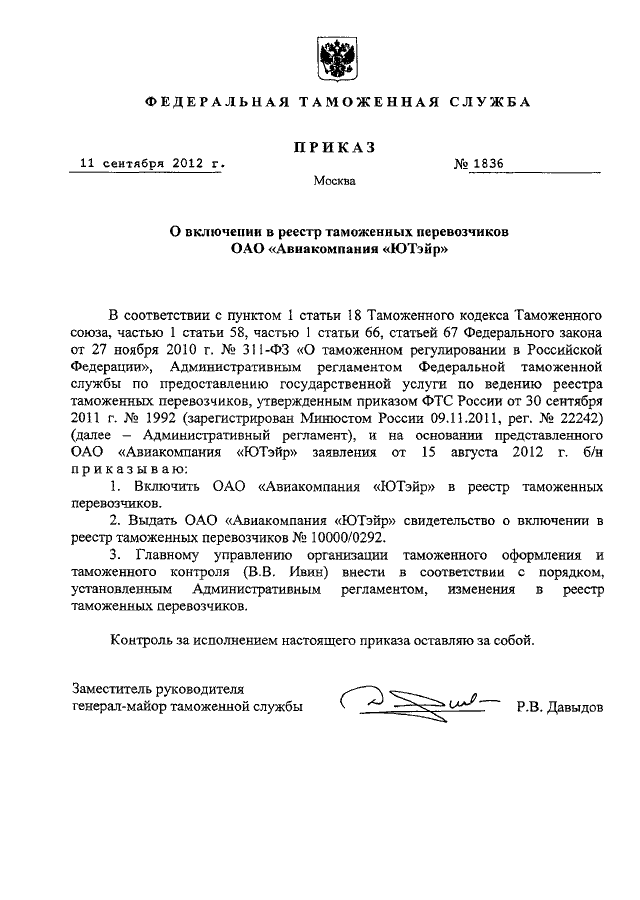 ФЕДЕРАЛЬНАЯ ТАМОЖЕННАЯ СЛУЖБА

ПРИКАЗ

11 сентября 2012 г. № 1836

Москва

О включении в реестр таможенных перевозчиков ОАО «Авиакомпания «ЮТэйр»

В соответствии с пунктом 1 статьи 18 Таможенного кодекса Таможенного союза, частью 1 статьи 58, частью 1 статьи 66, статьей 67 Федерального закона от 27 ноября 2010 г. № 311-ФЗ «О таможенном регулировании в Российской Федерации», Административным регламентом Федеральной таможенной службы по предоставлению государственной услуги по ведению реестра таможенных перевозчиков, утвержденным приказом ФТС России от 30 сентября 2011 г. № 1992 (зарегистрирован Минюстом России 09.11.2011, рег. № 22242) (далее – Административный регламент), и на основании представленного ОАО «Авиакомпания «ЮТэйр» заявления от 15 августа 2012 г. б/н приказываю:

1. Включить ОАО «Авиакомпания «ЮТэйр» в реестр таможенных перевозчиков.

2. Выдать ОАО «Авиакомпания «ЮТэйр» свидетельство о включении в реестр таможенных перевозчиков № 10000/0292.

3. Главному управлению организации таможенного оформления и таможенного контроля (В.В. Ивин) внести в соответствии с порядком, установленным Административным регламентом, изменения в реестр таможенных перевозчиков.

Контроль за исполнением настоящего приказа оставляю за собой.

Заместитель руководителя
генерал-майор таможенной службы Р.В. Давыдов